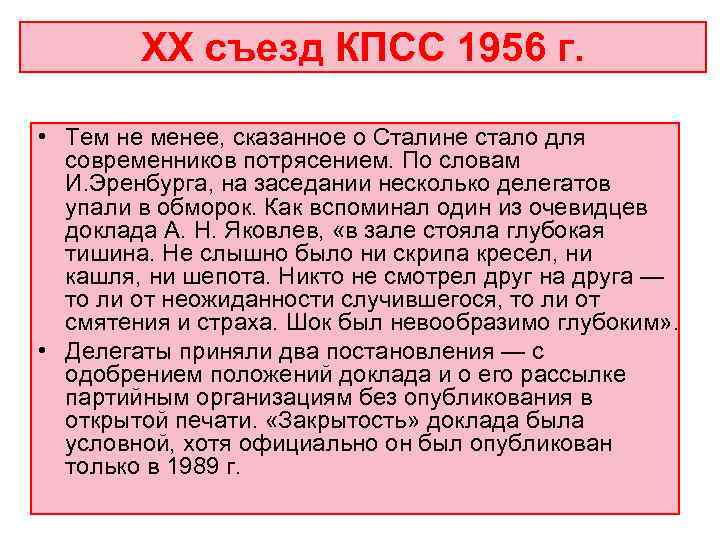 XX съезд КПСС 1956 г.

• Тем не менее, сказанное о Сталине стало для современников потрясением. По словам И.Эренбурга, на заседании несколько делегатов упали в обморок. Как вспоминал один из очевидцев доклада А. Н. Яковлев, «в зале стояла глубокая тишина. Не слышно было ни скрипа кресел, ни кашля, ни шепота. Никто не смотрел друг на друга — то ли от неожиданности случившегося, то ли от смятения и страха. Шок был невообразимо глубоким».

• Делегаты приняли два постановления — с одобрением положений доклада и о его рассылке партийным организациям без опубликования в открытой печати. «Закрытость» доклада была условной, хотя официально он был опубликован только в 1989 г.